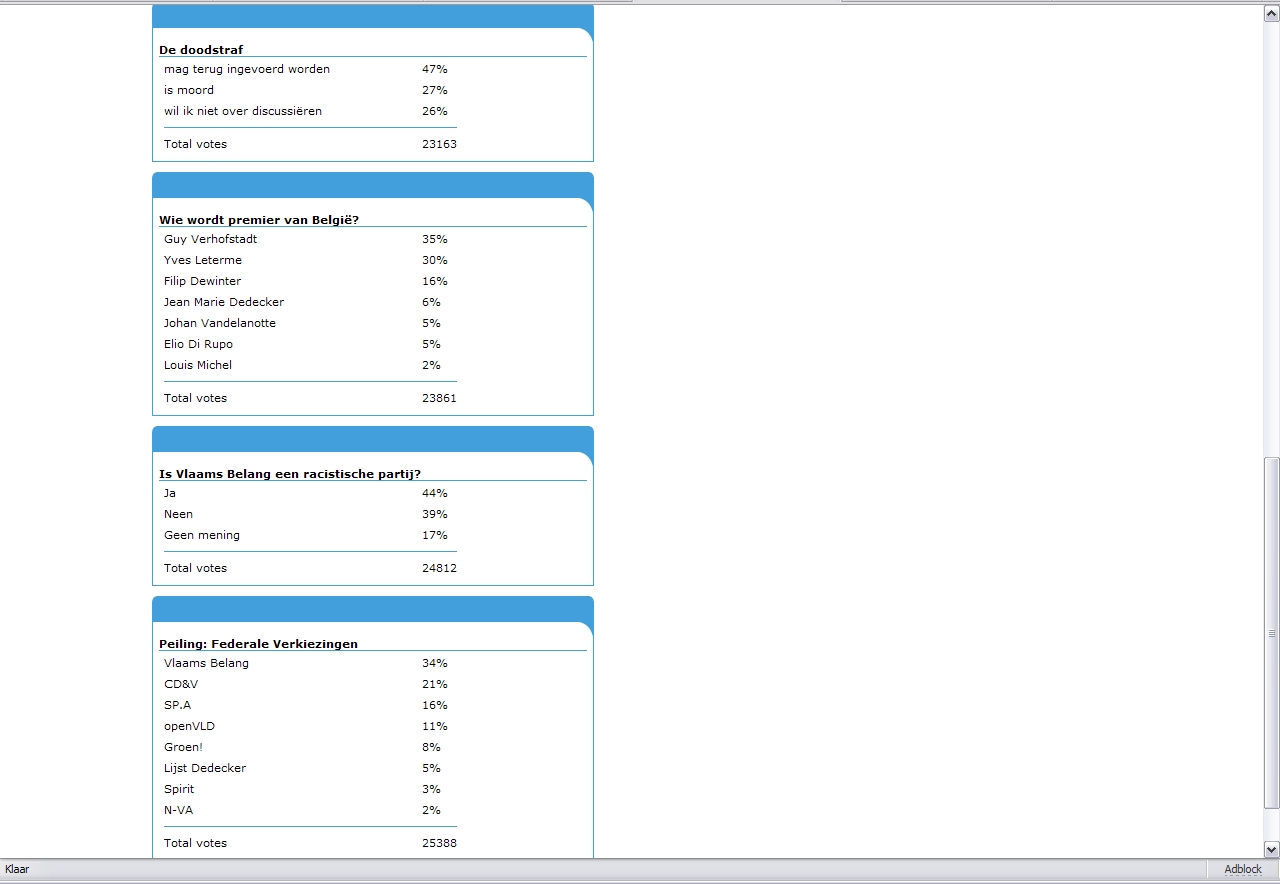 De doodstraf

| | |
|---|---|
| mag terug ingevoerd worden | 47% |
| is moord | 27% |
| wil ik niet over discussiëren | 26% |
| Total votes | 23163 |

Wie wordt premier van België?

| | |
|---|---|
| Guy Verhofstadt | 35% |
| Yves Leterme | 30% |
| Filip Dewinter | 16% |
| Jean Marie Dedecker | 6% |
| Johan Vandelanotte | 5% |
| Elio Di Rupo | 5% |
| Louis Michel | 2% |
| Total votes | 23861 |

Is Vlaams Belang een racistische partij?

| | |
|---|---|
| Ja | 44% |
| Neen | 39% |
| Geen mening | 17% |
| Total votes | 24812 |

Peiling: Federale Verkiezingen

| | |
|---|---|
| Vlaams Belang | 34% |
| CD&V | 21% |
| SP.A | 16% |
| openVLD | 11% |
| Groen! | 8% |
| Lijst Dedecker | 5% |
| Spirit | 3% |
| N-VA | 2% |
| Total votes | 25388 |

Klaar
Adblock